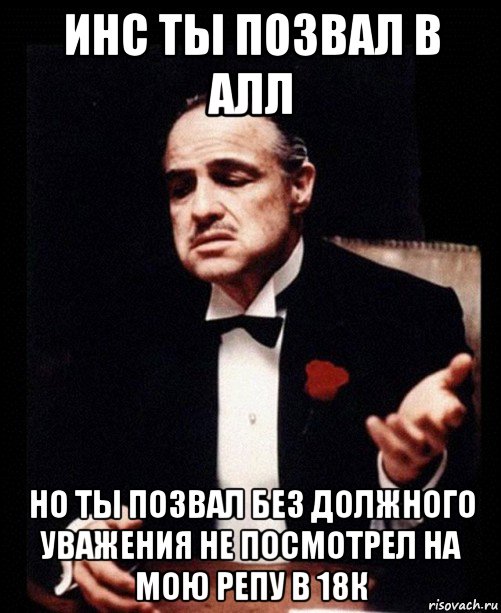 ИНС ТЫ ПОЗВАЛ В АЛЛ

НО ТЫ ПОЗВАЛ БЕЗ ДОЛЖНОГО УВАЖЕНИЯ НЕ ПОСМОТРЕЛ НА МОЮ РЕПУ В 18К

risovach.ru